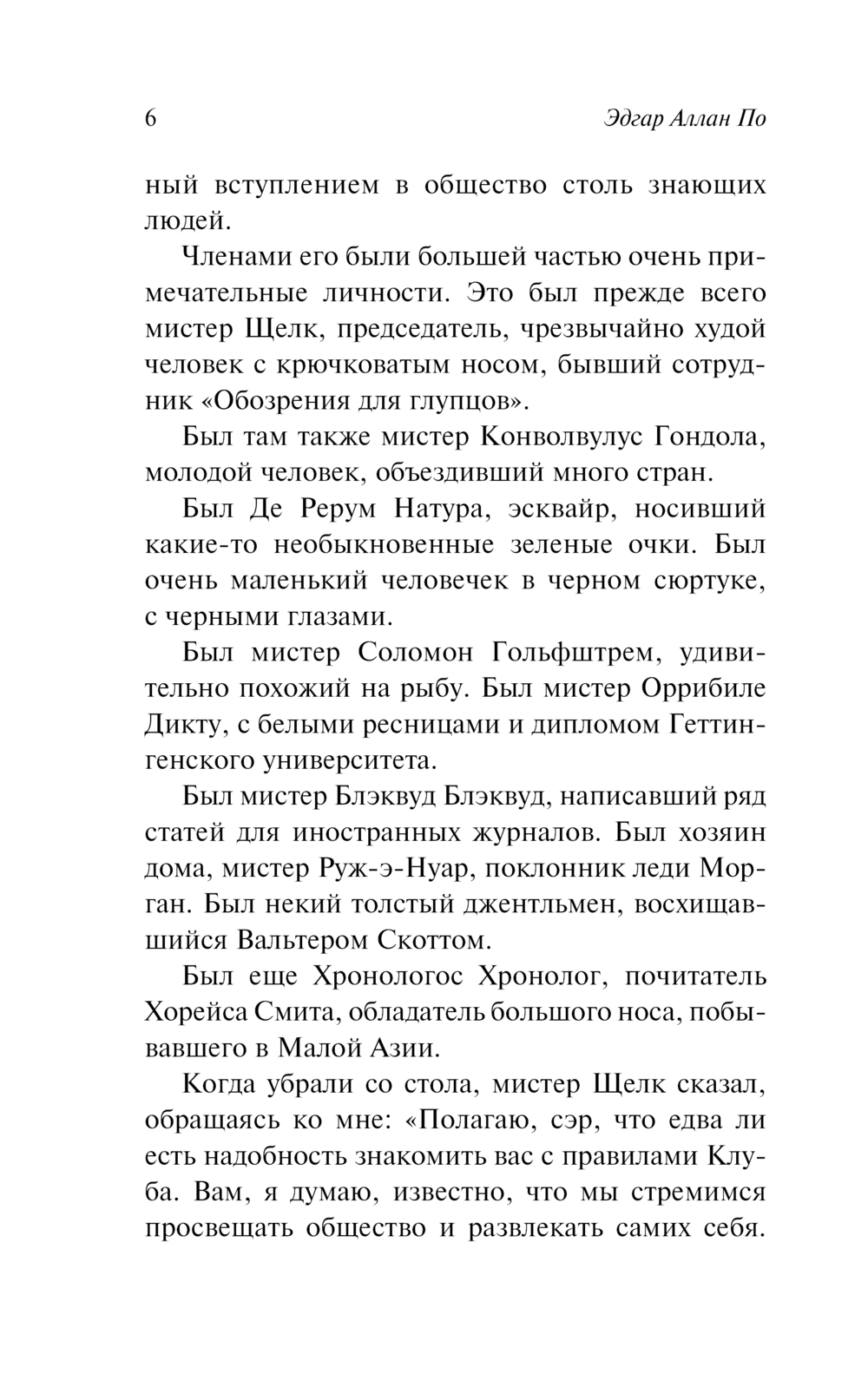 6 Эдгар Аллан По

ный вступлением в общество столь знающих людей.

Членами его были большей частью очень примечательные личности. Это был прежде всего мистер Щелк, председатель, чрезвычайно худой человек с крючковатым носом, бывший сотрудник «Обозрения для глупцов».

Был там также мистер Конволвулус Гондола, молодой человек, объездивший много стран.

Был Де Рерум Натура, эсквайр, носивший какие-то необыкновенные зеленые очки. Был очень маленький человечек в черном сюртуке, с черными глазами.

Был мистер Соломон Гольфштрем, удивительно похожий на рыбу. Был мистер Оррибиле Дикту, с белыми ресницами и дипломом Геттингенского университета.

Был мистер Блэквуд Блэквуд, написавший ряд статей для иностранных журналов. Был хозяин дома, мистер Руж-э-Нуар, поклонник леди Морган. Был некий толстый джентльмен, восхищавшийся Вальтером Скоттом.

Был еще Хронологос Хронолог, почитатель Хорейса Смита, обладатель большого носа, побывавшего в Малой Азии.

Когда убрали со стола, мистер Щелк сказал, обращаясь ко мне: «Полагаю, сэр, что едва ли есть надобность знакомить вас с правилами Клуба. Вам, я думаю, известно, что мы стремимся просвещать общество и развлекать самих себя.